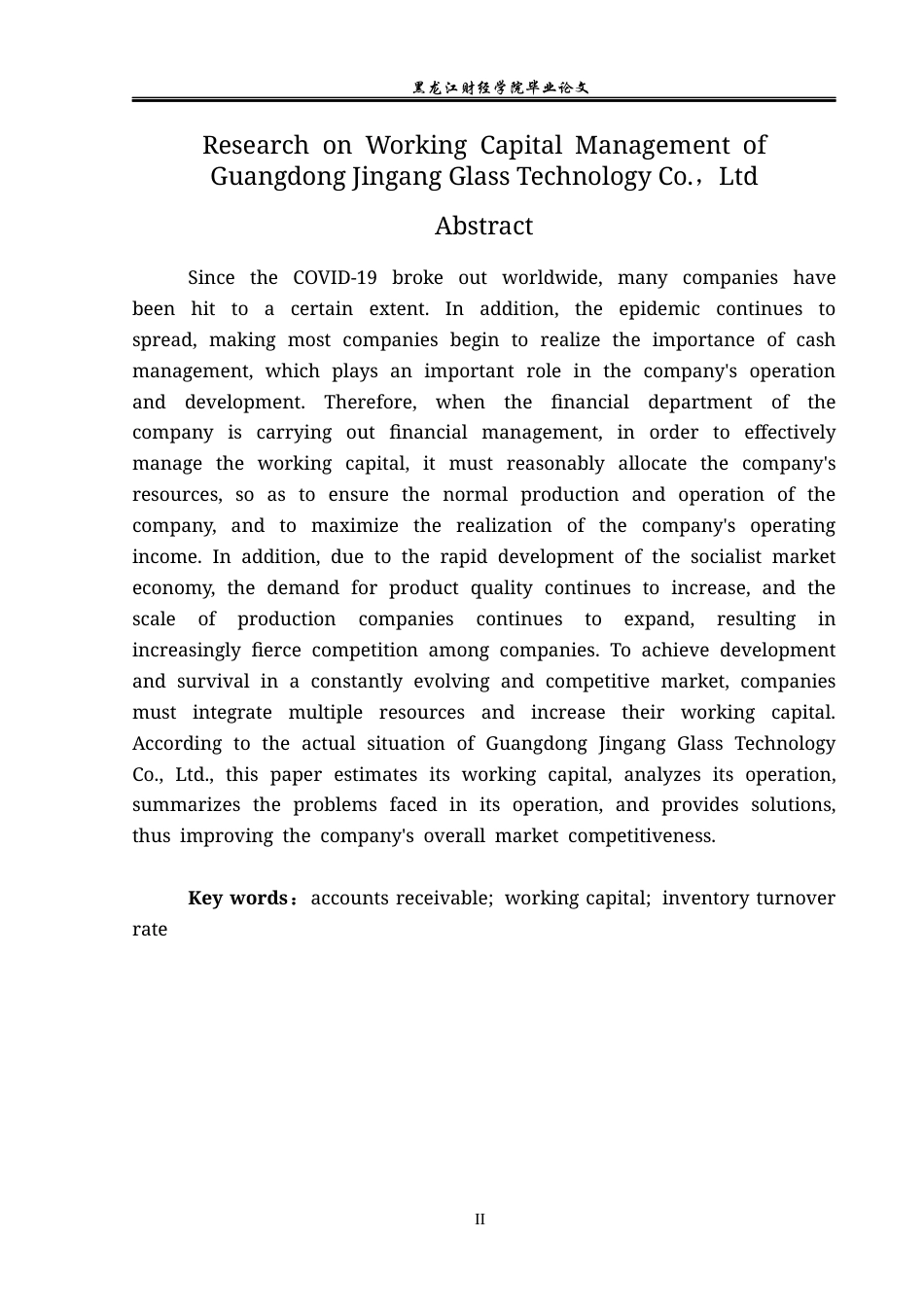 黑龙江财经学院毕业论文

Research on Working Capital Management of Guangdong Jingang Glass Technology Co.，Ltd

Abstract

Since the COVID-19 broke out worldwide, many companies have been hit to a certain extent. In addition, the epidemic continues to spread, making most companies begin to realize the importance of cash management, which plays an important role in the company's operation and development. Therefore, when the financial department of the company is carrying out financial management, in order to effectively manage the working capital, it must reasonably allocate the company's resources, so as to ensure the normal production and operation of the company, and to maximize the realization of the company's operating income. In addition, due to the rapid development of the socialist market economy, the demand for product quality continues to increase, and the scale of production companies continues to expand, resulting in increasingly fierce competition among companies. To achieve development and survival in a constantly evolving and competitive market, companies must integrate multiple resources and increase their working capital. According to the actual situation of Guangdong Jingang Glass Technology Co., Ltd., this paper estimates its working capital, analyzes its operation, summarizes the problems faced in its operation, and provides solutions, thus improving the company's overall market competitiveness.

Key words：accounts receivable; working capital; inventory turnover rate

II